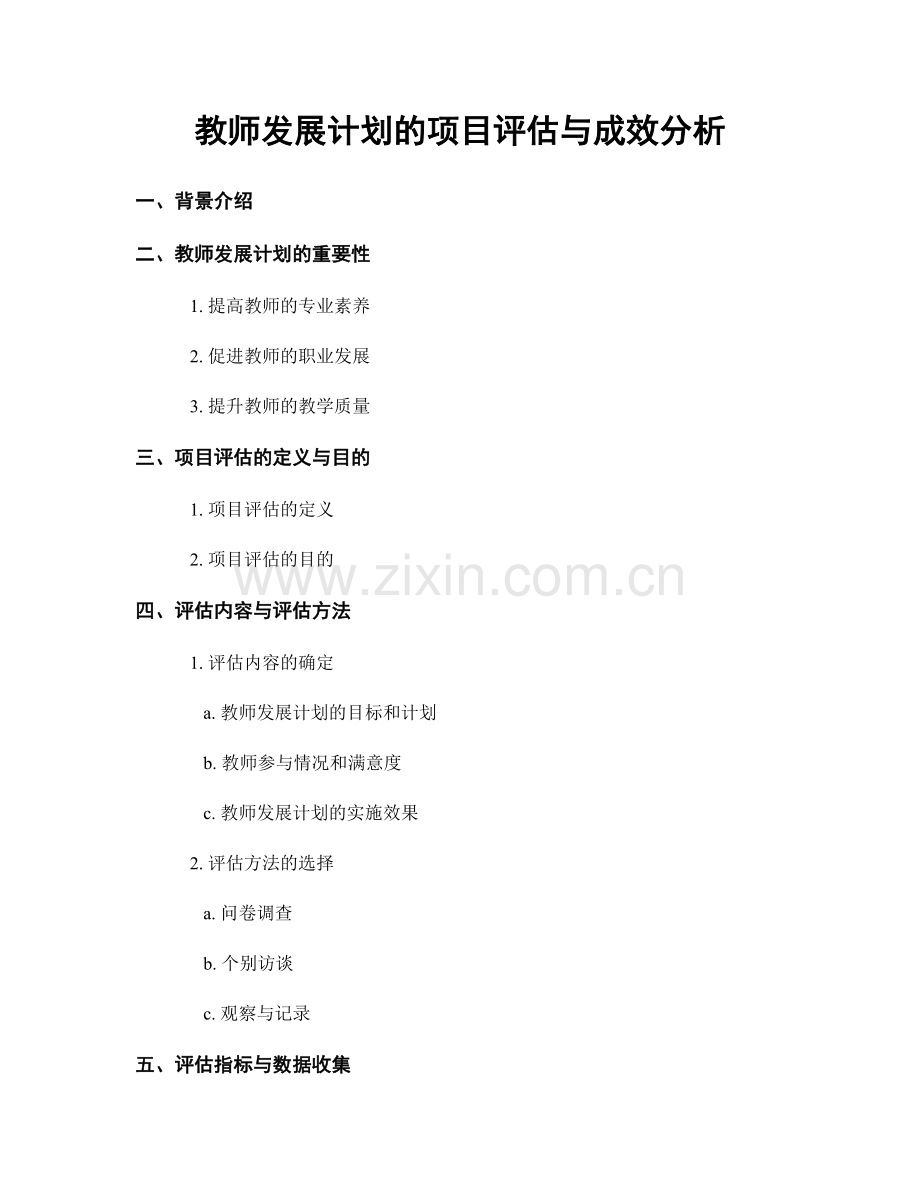 教师发展计划的项目评估与成效分析

一、背景介绍

二、教师发展计划的重要性

1. 提高教师的专业素养

2. 促进教师的职业发展

3. 提升教师的教学质量

三、项目评估的定义与目的

1. 项目评估的定义

2. 项目评估的目的

www.zixin.com.cn

四、评估内容与评估方法

1. 评估内容的确定

a. 教师发展计划的目标和计划

b. 教师参与情况和满意度

c. 教师发展计划的实施效果

2. 评估方法的选择

a. 问卷调查

b. 个别访谈

c. 观察与记录

五、评估指标与数据收集